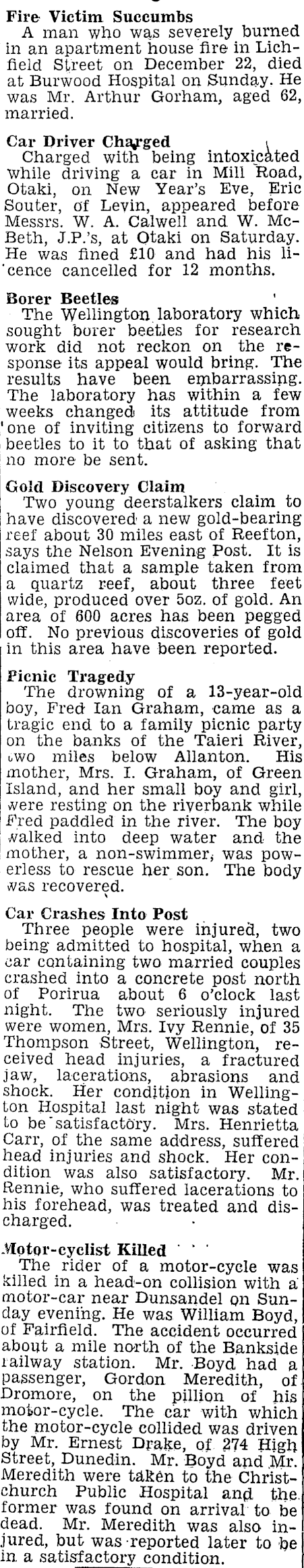 Fire Victim Succumbs
A man who was severely burned in an apartment house fire in Lichfield Street on December 22, died at Burwood Hospital on Sunday. He was Mr. Arthur Gorham, aged 62, married.

Car Driver Charged
Charged with being intoxicated while driving a car in Mill Road, Otaki, on New Year's Eve, Eric Souter, of Levin, appeared before Messrs. W. A. Calwell and W. McBeth, J.P.'s, at Otaki on Saturday. He was fined £10 and had his licence cancelled for 12 months.

Borer Beetles
The Wellington laboratory which sought borer beetles for research work did not reckon on the response its appeal would bring. The results have been embarrassing. The laboratory has within a few weeks changed its attitude from one of inviting citizens to forward beetles to it to that of asking that no more be sent.

Gold Discovery Claim
Two young deerstalkers claim to have discovered a new gold-bearing reef about 30 miles east of Reefton, says the Nelson Evening Post. It is claimed that a sample taken from a quartz reef, about three feet wide, produced over 5oz. of gold. An area of 600 acres has been pegged off. No previous discoveries of gold in this area have been reported.

Picnic Tragedy
The drowning of a 13-year-old boy, Fred Ian Graham, came as a tragic end to a family picnic party on the banks of the Taieri River, two miles below Allanton. His mother, Mrs. I. Graham, of Green Island, and her small boy and girl, were resting on the riverbank while Fred paddled in the river. The boy walked into deep water and the mother, a non-swimmer, was powerless to rescue her son. The body was recovered.

Car Crashes Into Post
Three people were injured, two being admitted to hospital, when a car containing two married couples crashed into a concrete post north of Porirua about 6 o'clock last night. The two seriously injured were women, Mrs. Ivy Rennie, of 35 Thompson Street, Wellington, received head injuries, a fractured jaw, lacerations, abrasions and shock. Her condition in Wellington Hospital last night was stated to be satisfactory. Mrs. Henrietta Carr, of the same address, suffered head injuries and shock. Her condition was also satisfactory. Mr. Rennie, who suffered lacerations to his forehead, was treated and discharged.

Motor-cyclist Killed
The rider of a motor-cycle was killed in a head-on collision with a motor-car near Dunsandel on Sunday evening. He was William Boyd, of Fairfield. The accident occurred about a mile north of the Bankside railway station. Mr. Boyd had a passenger, Gordon Meredith, of Dromore, on the pillion of his motor-cycle. The car with which the motor-cycle collided was driven by Mr. Ernest Drake, of 274 High Street, Dunedin. Mr. Boyd and Mr. Meredith were taken to the Christchurch Public Hospital and the former was found on arrival to be dead. Mr. Meredith was also injured, but was reported later to be in a satisfactory condition.